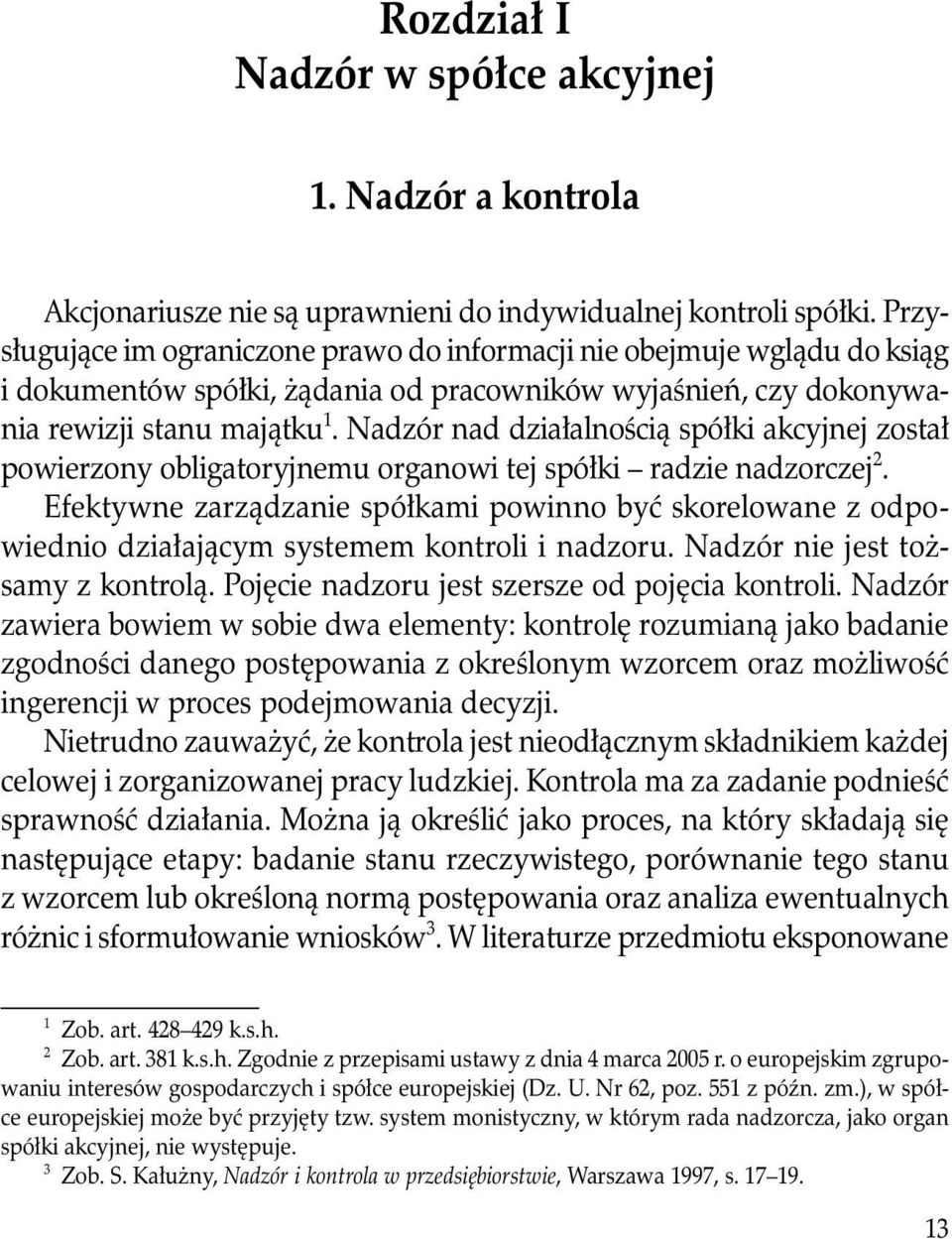 Rozdział I
Nadzór w spółce akcyjnej

1. Nadzór a kontrola

Akcjonariusze nie są uprawnieni do indywidualnej kontroli spółki. Przysługujące im ograniczone prawo do informacji nie obejmuje wglądu do ksiąg i dokumentów spółki, żądania od pracowników wyjaśnień, czy dokonywania rewizji stanu majątku$^1$. Nadzór nad działalnością spółki akcyjnej został powierzony obligatoryjnemu organowi tej spółki – radzie nadzorczej$^2$. Efektywne zarządzanie spółkami powinno być skorelowane z odpowiednio działającym systemem kontroli i nadzoru. Nadzór nie jest tożsamy z kontrolą. Pojęcie nadzoru jest szersze od pojęcia kontroli. Nadzór zawiera bowiem w sobie dwa elementy: kontrolę rozumianą jako badanie zgodności danego postępowania z określonym wzorcem oraz możliwość ingerencji w proces podejmowania decyzji.

Nietrudno zauważyć, że kontrola jest nieodłącznym składnikiem każdej celowej i zorganizowanej pracy ludzkiej. Kontrola ma za zadanie podnieść sprawność działania. Można ją określić jako proces, na który składają się następujące etapy: badanie stanu rzeczywistego, porównanie tego stanu z wzorcem lub określoną normą postępowania oraz analiza ewentualnych różnic i sformułowanie wniosków$^3$. W literaturze przedmiotu eksponowane

$^1$ Zob. art. 428–429 k.s.h.
$^2$ Zob. art. 381 k.s.h. Zgodnie z przepisami ustawy z dnia 4 marca 2005 r. o europejskim zgrupowaniu interesów gospodarczych i spółce europejskiej (Dz. U. Nr 62, poz. 551 z późn. zm.), w spółce europejskiej może być przyjęty tzw. system monistyczny, w którym rada nadzorcza, jako organ spółki akcyjnej, nie występuje.
$^3$ Zob. S. Kałużny, Nadzór i kontrola w przedsiębiorstwie, Warszawa 1997, s. 17–19.

13